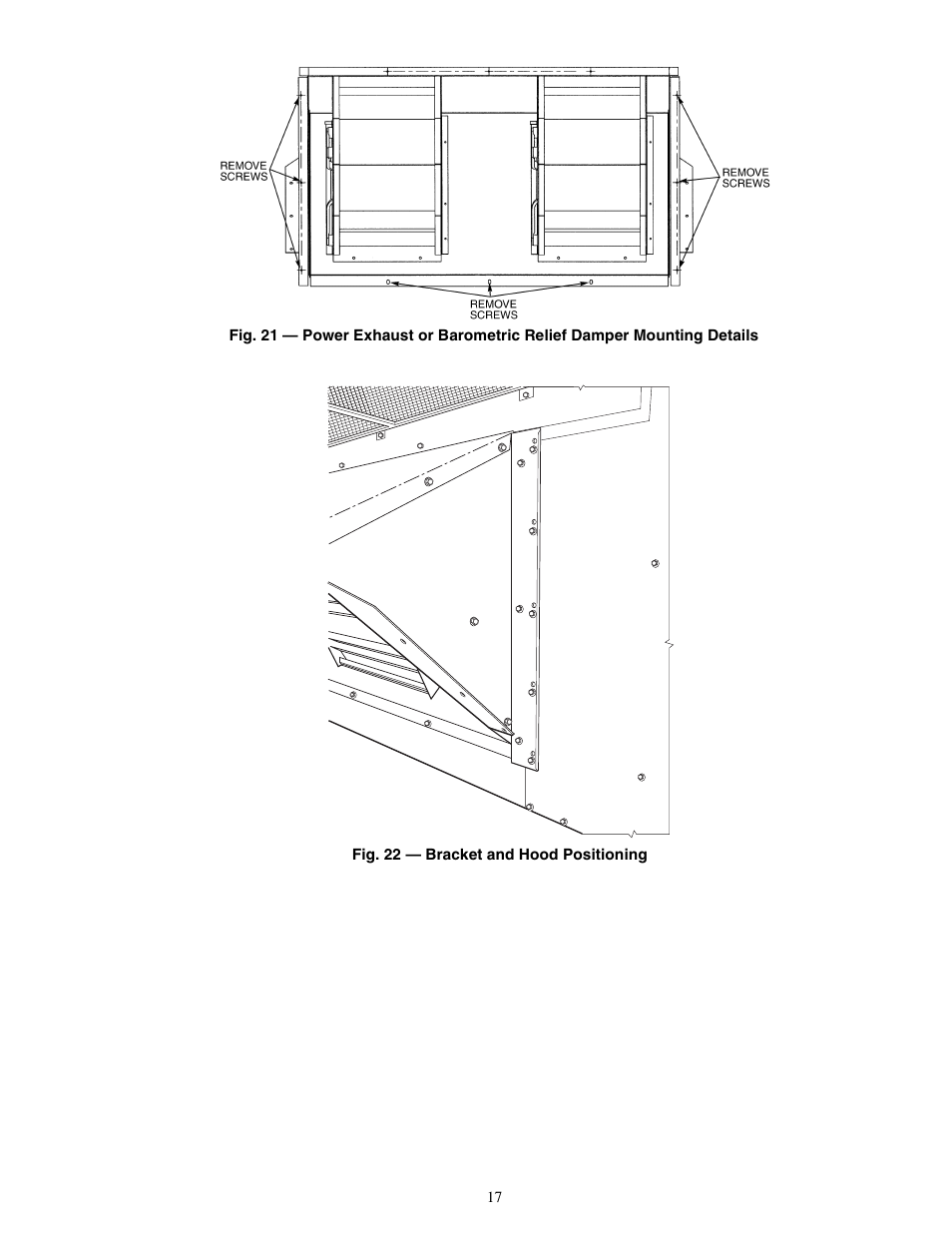 REMOVE SCREWS

REMOVE SCREWS

REMOVE SCREWS

Fig. 21 — Power Exhaust or Barometric Relief Damper Mounting Details

Fig. 22 — Bracket and Hood Positioning

17